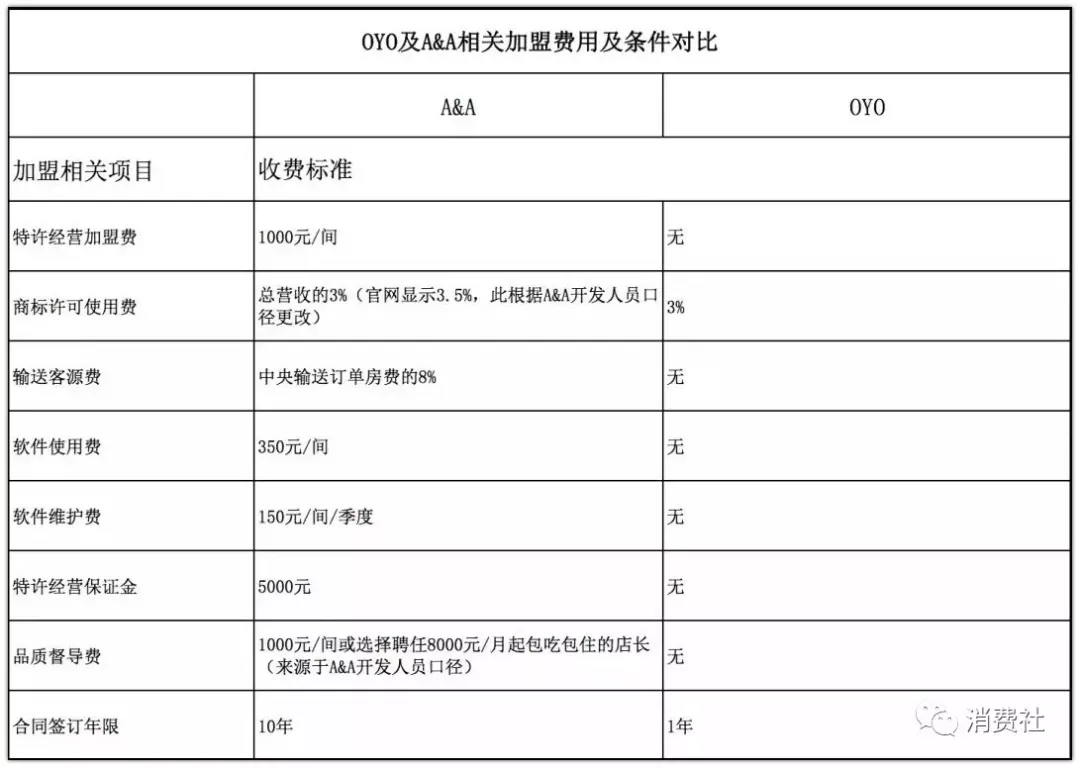 OYO及A&A相关加盟费用及条件对比

| | A&A | OYO |
|---|---|---|
| 加盟相关项目 | 收费标准 | |
| 特许经营加盟费 | 1000元/间 | 无 |
| 商标许可使用费 | 总营收的3%（官网显示3.5%，此根据A&A开发人员口径更改） | 3% |
| 输送客源费 | 中央输送订单房费的8% | 无 |
| 软件使用费 | 350元/间 | 无 |
| 软件维护费 | 150元/间/季度 | 无 |
| 特许经营保证金 | 5000元 | 无 |
| 品质督导费 | 1000元/间或选择聘任8000元/月起包吃包住的店长（来源于A&A开发人员口径） | 无 |
| 合同签订年限 | 10年 | 1年 |

消费社